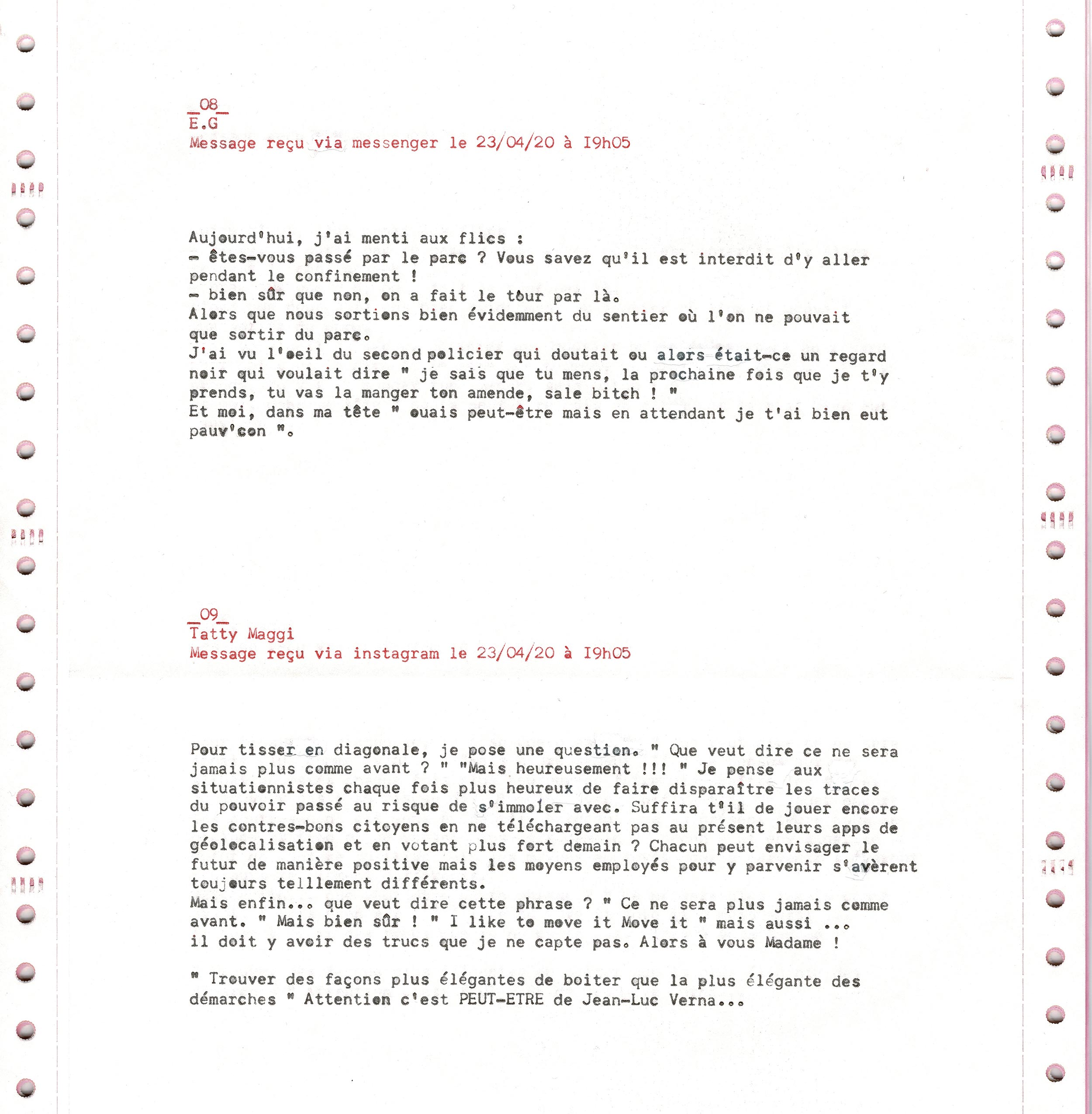 _08_
E.G
Message reçu via messenger le 23/04/20 à I9h05

Aujourd'hui, j'ai menti aux flics :
- êtes-vous passé par le parc ? Vous savez qu'il est interdit d'y aller pendant le confinement !
- bien sûr que non, on a fait le tour par là.
Alors que nous sortions bien évidemment du sentier où l'on ne pouvait que sortir du parc.
J'ai vu l'oeil du second policier qui doutait ou alors était-ce un regard noir qui voulait dire " je sais que tu mens, la prochaine fois que je t'y prends, tu vas la manger ton amende, sale bitch ! "
Et moi, dans ma tête " ouais peut-être mais en attendant je t'ai bien eut pauv'con ".

_09_
Tatty Maggi
Message reçu via instagram le 23/04/20 à I9h05

Pour tisser en diagonale, je pose une question. " Que veut dire ce ne sera jamais plus comme avant ? " "Mais heureusement !!! " Je pense aux situationnistes chaque fois plus heureux de faire disparaître les traces du pouvoir passé au risque de s'immoler avec. Suffira t'il de jouer encore les contres-bons citoyens en ne téléchargeant pas au présent leurs apps de géolocalisation et en votant plus fort demain ? Chacun peut envisager le futur de manière positive mais les moyens employés pour y parvenir s'avèrent toujours tellement différents.
Mais enfin... que veut dire cette phrase ? " Ce ne sera plus jamais comme avant. " Mais bien sûr ! " I like to move it Move it " mais aussi ... il doit y avoir des trucs que je ne capte pas. Alors à vous Madame !

" Trouver des façons plus élégantes de boiter que la plus élégante des démarches " Attention c'est PEUT-ETRE de Jean-Luc Verna...